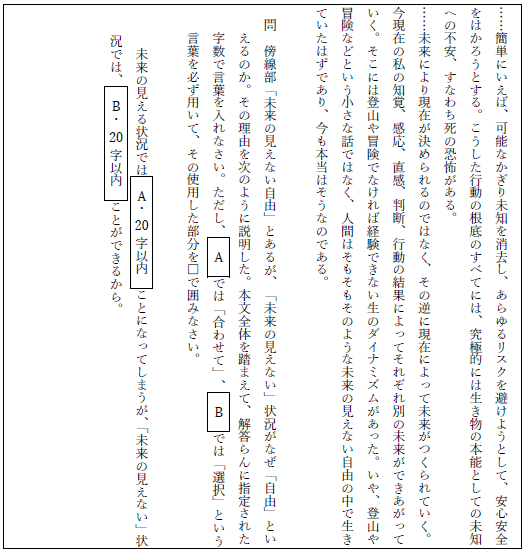 ……簡単にいえば、可能なかぎり未知を消去し、あらゆるリスクを避けようとして、安心安全をはかろうとする。こうした行動の根底のすべてには、究極的には生き物の本能としての未知への不安、すなわち死の恐怖がある。

……未来により現在が決められるのではなく、その逆に現在によって未来がつくられていく。今現在の私の知覚、感応、直感、判断、行動の結果によってそれぞれ別の未来ができあがっていく。そこには登山や冒険でなければ経験できない生のダイナミズムがあった。いや、登山や冒険などという小さな話ではなく、人間はそもそもそのような未来の見えない自由の中で生きていたはずであり、今も本当はそうなのである。

問　傍線部「未来の見えない自由」とあるが、「未来の見えない」状況がなぜ「自由」といえるのか。その理由を次のように説明した。本文全体を踏まえて、解答らんに指定された字数で言葉を入れなさい。ただし、A では「合わせて」、B では「選択」という言葉を必ず用いて、その使用した部分を□で囲みなさい。

未来の見える状況では A・20字以内 ことになってしまうが、「未来の見えない」状況では、B・20字以内 ことができるから。